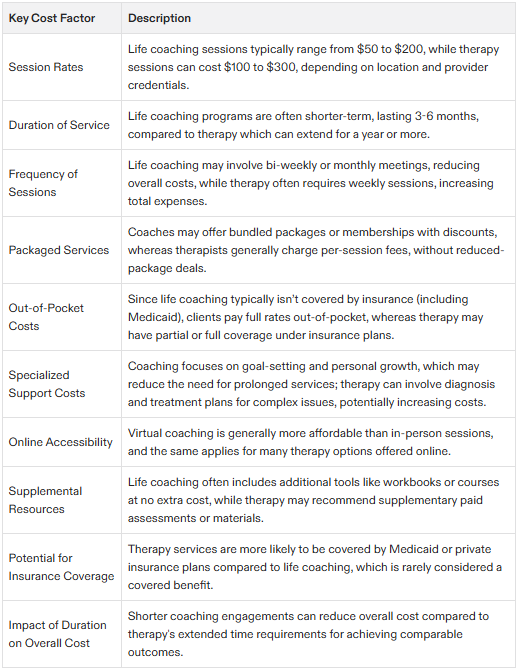 | Key Cost Factor | Description |
|---|---|
| Session Rates | Life coaching sessions typically range from \$50 to \$200, while therapy sessions can cost \$100 to \$300, depending on location and provider credentials. |
| Duration of Service | Life coaching programs are often shorter-term, lasting 3-6 months, compared to therapy which can extend for a year or more. |
| Frequency of Sessions | Life coaching may involve bi-weekly or monthly meetings, reducing overall costs, while therapy often requires weekly sessions, increasing total expenses. |
| Packaged Services | Coaches may offer bundled packages or memberships with discounts, whereas therapists generally charge per-session fees, without reduced-package deals. |
| Out-of-Pocket Costs | Since life coaching typically isn't covered by insurance (including Medicaid), clients pay full rates out-of-pocket, whereas therapy may have partial or full coverage under insurance plans. |
| Specialized Support Costs | Coaching focuses on goal-setting and personal growth, which may reduce the need for prolonged services; therapy can involve diagnosis and treatment plans for complex issues, potentially increasing costs. |
| Online Accessibility | Virtual coaching is generally more affordable than in-person sessions, and the same applies for many therapy options offered online. |
| Supplemental Resources | Life coaching often includes additional tools like workbooks or courses at no extra cost, while therapy may recommend supplementary paid assessments or materials. |
| Potential for Insurance Coverage | Therapy services are more likely to be covered by Medicaid or private insurance plans compared to life coaching, which is rarely considered a covered benefit. |
| Impact of Duration on Overall Cost | Shorter coaching engagements can reduce overall cost compared to therapy's extended time requirements for achieving comparable outcomes. |